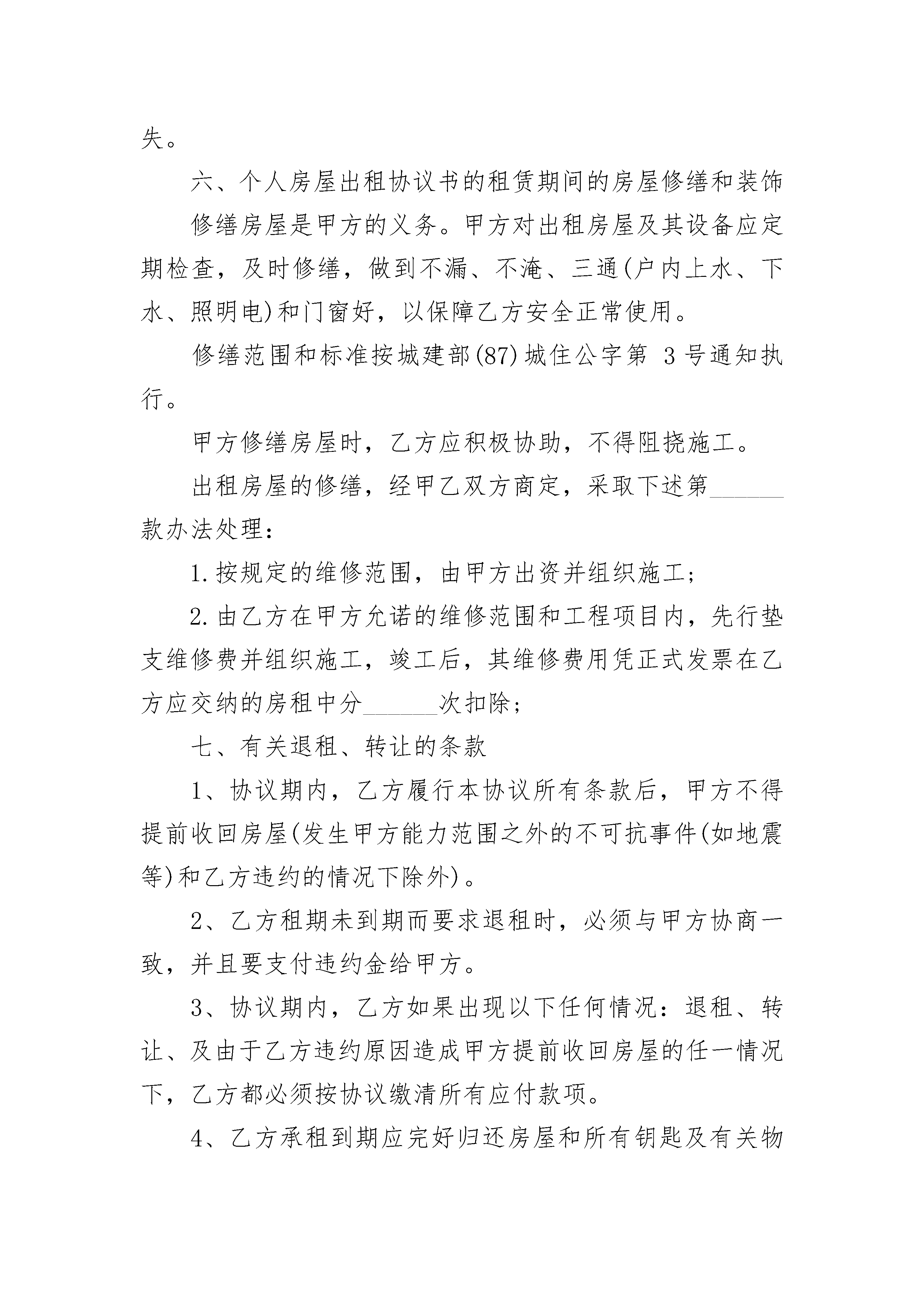 失。

六、个人房屋出租协议书的租赁期间的房屋修缮和装饰

修缮房屋是甲方的义务。甲方对出租房屋及其设备应定期检查，及时修缮，做到不漏、不淹、三通(户内上水、下水、照明电)和门窗好，以保障乙方安全正常使用。

修缮范围和标准按城建部(87)城住公字第3号通知执行。

甲方修缮房屋时，乙方应积极协助，不得阻挠施工。

出租房屋的修缮，经甲乙双方商定，采取下述第____款办法处理：

1.按规定的维修范围，由甲方出资并组织施工；

2.由乙方在甲方允诺的维修范围和工程项目内，先行垫支维修费并组织施工，竣工后，其维修费用凭正式发票在乙方应交纳的房租中分____次扣除；

七、有关退租、转让的条款

1、协议期内，乙方履行本协议所有条款后，甲方不得提前收回房屋(发生甲方能力范围之外的不可抗事件(如地震等)和乙方违约的情况下除外)。

2、乙方租期未到期而要求退租时，必须与甲方协商一致，并且要支付违约金给甲方。

3、协议期内，乙方如果出现以下任何情况：退租、转让、及由于乙方违约原因造成甲方提前收回房屋的任一情况下，乙方都必须按协议缴清所有应付款项。

4、乙方承租到期应完好归还房屋和所有钥匙及有关物